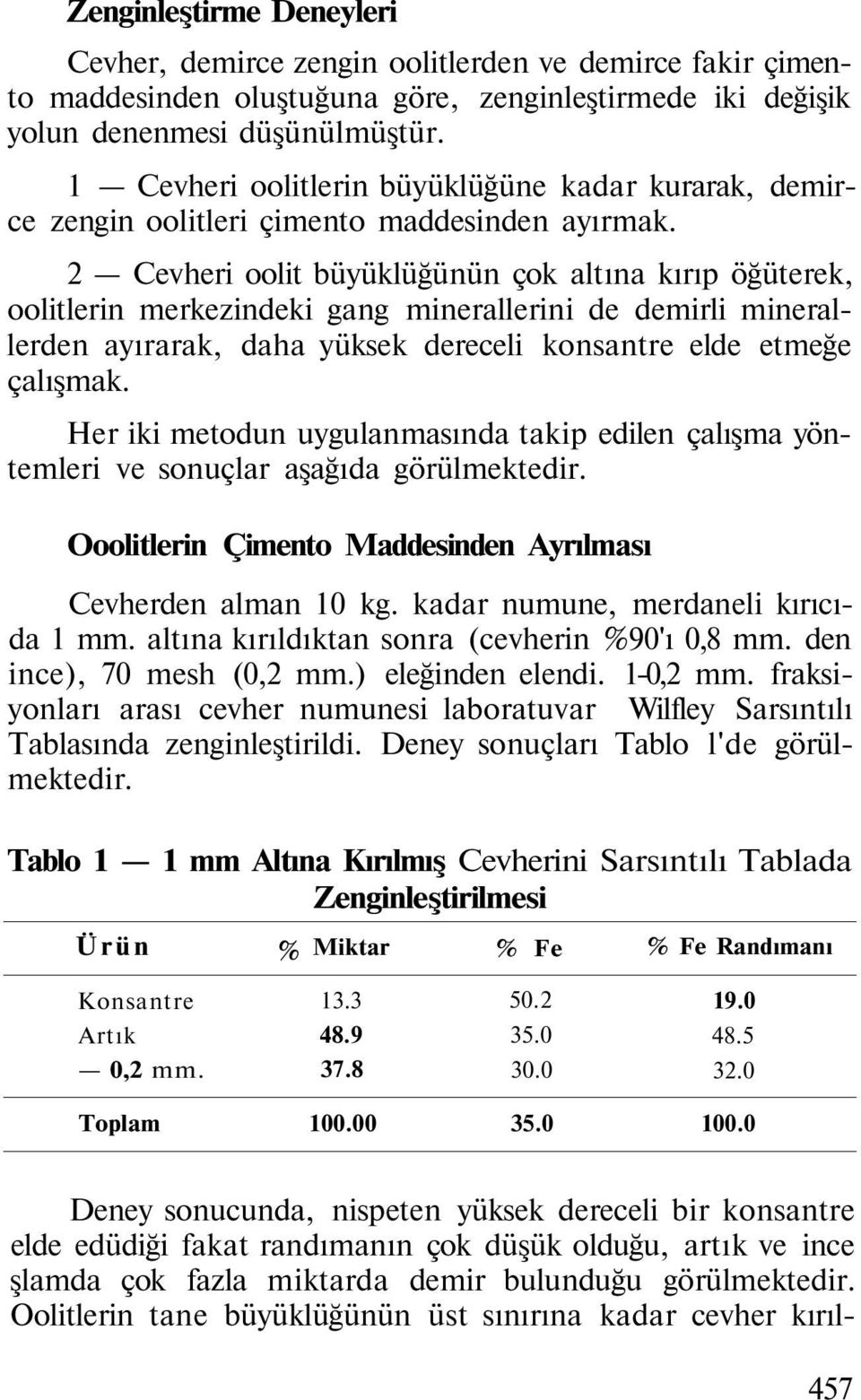 Zenginleştirme Deneyleri

Cevher, demirce zengin oolitlerden ve demirce fakir çimento maddesinden oluştuğuna göre, zenginleştirmede iki değişik yolun denenmesi düşünülmüştür.

1 — Cevheri oolitlerin büyüklüğüne kadar kurarak, demirce zengin oolitleri çimento maddesinden ayırmak.

2 — Cevheri oolit büyüklüğünün çok altına kırıp öğüterek, oolitlerin merkezindeki gang minerallerini de demirli minerallerden ayırarak, daha yüksek dereceli konsantre elde etmeğe çalışmak.

Her iki metodun uygulanmasında takip edilen çalışma yöntemleri ve sonuçlar aşağıda görülmektedir.

Ooolitlerin Çimento Maddesinden Ayrılması

Cevherden alman 10 kg. kadar numune, merdaneli kırıcıda 1 mm. altına kırıldıktan sonra (cevherin %90'ı 0,8 mm. den ince), 70 mesh (0,2 mm.) eleğinden elendi. 1-0,2 mm. fraksiyonları arası cevher numunesi laboratuvar Wilfley Sarsıntılı Tablasında zenginleştirildi. Deney sonuçları Tablo l'de görülmektedir.

Tablo 1 — 1 mm Altına Kırılmış Cevherini Sarsıntılı Tablada Zenginleştirilmesi

| Ürün | % Miktar | % Fe | % Fe Randımanı |
|---|---|---|---|
| Konsantre | 13.3 | 50.2 | 19.0 |
| Artık | 48.9 | 35.0 | 48.5 |
| — 0,2 mm. | 37.8 | 30.0 | 32.0 |
| Toplam | 100.00 | 35.0 | 100.0 |

Deney sonucunda, nispeten yüksek dereceli bir konsantre elde edüdiği fakat randımanın çok düşük olduğu, artık ve ince şlamda çok fazla miktarda demir bulunduğu görülmektedir. Oolitlerin tane büyüklüğünün üst sınırına kadar cevher kırıl-

457